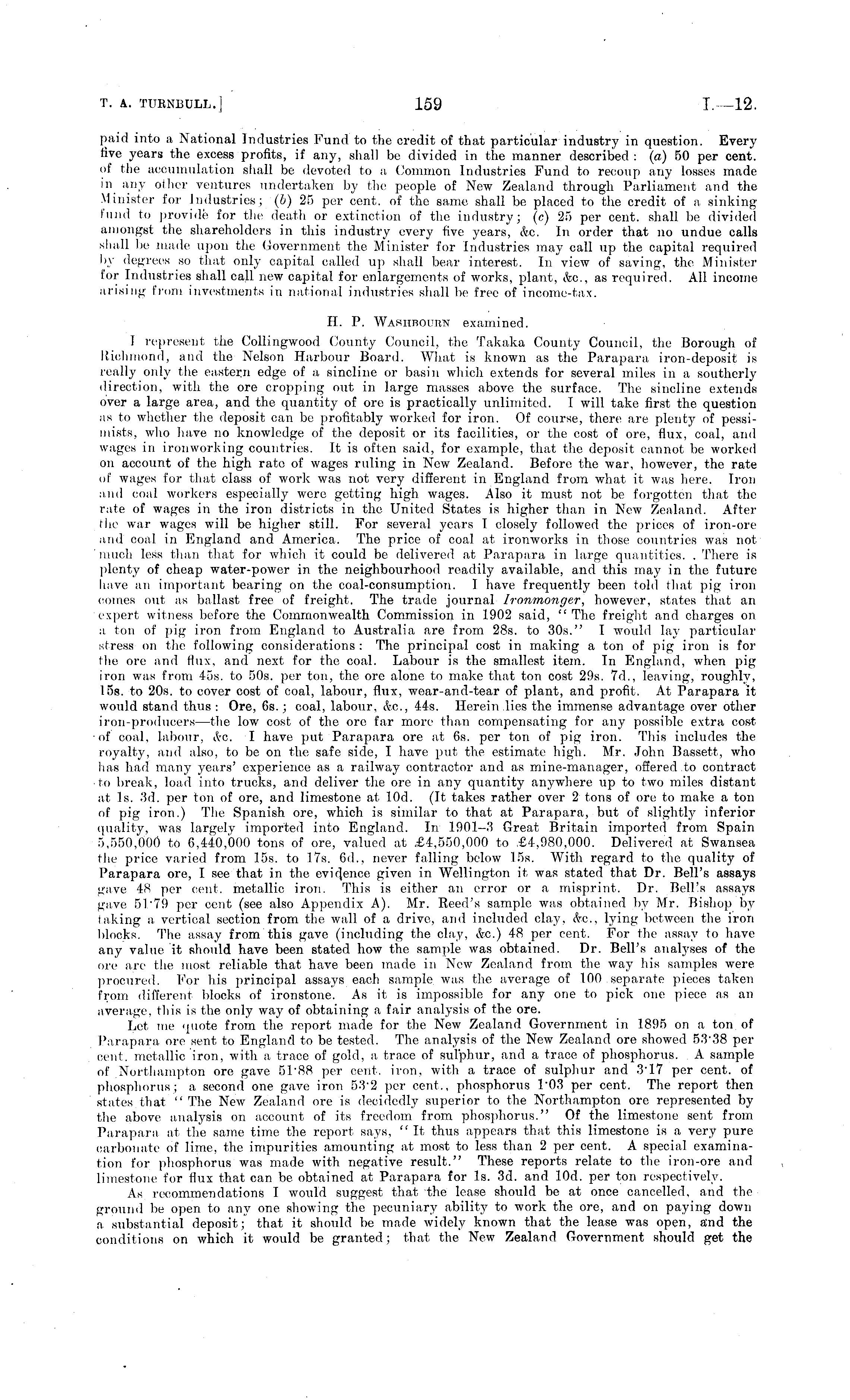 T. A. TURNBULL.] 159 I.—12.

paid into a National Industries Fund to the credit of that particular industry in question. Every five years the excess profits, if any, shall be divided in the manner described: (a) 50 per cent. of the accumulation shall be devoted to a Common Industries Fund to recoup any losses made in any other ventures undertaken by the people of New Zealand through Parliament and the Minister for Industries; (b) 25 per cent. of the same shall be placed to the credit of a sinking fund to provide for the death or extinction of the industry; (c) 25 per cent. shall be divided amongst the shareholders in this industry every five years, &c. In order that no undue calls shall be made upon the Government the Minister for Industries may call up the capital required by degrees so that only capital called up shall bear interest. In view of saving, the Minister for Industries shall call new capital for enlargements of works, plant, &c., as required. All income arising from investments in national industries shall be free of income-tax.

H. P. Washbourn examined.

I represent the Collingwood County Council, the Takaka County Council, the Borough of Richmond, and the Nelson Harbour Board. What is known as the Parapara iron-deposit is really only the eastern edge of a sincline or basin which extends for several miles in a southerly direction, with the ore cropping out in large masses above the surface. The sincline extends over a large area, and the quantity of ore is practically unlimited. I will take first the question as to whether the deposit can be profitably worked for iron. Of course, there are plenty of pessimists, who have no knowledge of the deposit or its facilities, or the cost of ore, flux, coal, and wages in ironworking countries. It is often said, for example, that the deposit cannot be worked on account of the high rate of wages ruling in New Zealand. Before the war, however, the rate of wages for that class of work was not very different in England from what it was here. Iron and coal workers especially were getting high wages. Also it must not be forgotten that the rate of wages in the iron districts in the United States is higher than in New Zealand. After the war wages will be higher still. For several years I closely followed the prices of iron-ore and coal in England and America. The price of coal at ironworks in those countries was not much less than that for which it could be delivered at Parapara in large quantities. There is plenty of cheap water-power in the neighbourhood readily available, and this may in the future have an important bearing on the coal-consumption. I have frequently been told that pig iron comes out as ballast free of freight. The trade journal Ironmonger, however, states that an expert witness before the Commonwealth Commission in 1902 said, "The freight and charges on a ton of pig iron from England to Australia are from 28s. to 30s." I would lay particular stress on the following considerations: The principal cost in making a ton of pig iron is for the ore and flux, and next for the coal. Labour is the smallest item. In England, when pig iron was from 45s. to 50s. per ton, the ore alone to make that ton cost 29s. 7d., leaving, roughly, 15s. to 20s. to cover cost of coal, labour, flux, wear-and-tear of plant, and profit. At Parapara it would stand thus: Ore, 6s.; coal, labour, &c., 44s. Herein lies the immense advantage over other iron-producers—the low cost of the ore far more than compensating for any possible extra cost of coal, labour, &c. I have put Parapara ore at 6s. per ton of pig iron. This includes the royalty, and also, to be on the safe side, I have put the estimate high. Mr. John Bassett, who has had many years' experience as a railway contractor and as mine-manager, offered to contract to break, load into trucks, and deliver the ore in any quantity anywhere up to two miles distant at 1s. 3d. per ton of ore, and limestone at 10d. (It takes rather over 2 tons of ore to make a ton of pig iron.) The Spanish ore, which is similar to that at Parapara, but of slightly inferior quality, was largely imported into England. In 1901–3 Great Britain imported from Spain 5,550,000 to 6,440,000 tons of ore, valued at £4,550,000 to £4,980,000. Delivered at Swansea the price varied from 15s. to 17s. 6d., never falling below 15s. With regard to the quality of Parapara ore, I see that in the evidence given in Wellington it was stated that Dr. Bell's assays gave 48 per cent. metallic iron. This is either an error or a misprint. Dr. Bell's assays gave 51·79 per cent (see also Appendix A). Mr. Reed's sample was obtained by Mr. Bishop by taking a vertical section from the wall of a drive, and included clay, &c., lying between the iron blocks. The assay from this gave (including the clay, &c.) 48 per cent. For the assay to have any value it should have been stated how the sample was obtained. Dr. Bell's analyses of the ore are the most reliable that have been made in New Zealand from the way his samples were procured. For his principal assays each sample was the average of 100 separate pieces taken from different blocks of ironstone. As it is impossible for any one to pick one piece as an average, this is the only way of obtaining a fair analysis of the ore.

Let me quote from the report made for the New Zealand Government in 1895 on a ton of Parapara ore sent to England to be tested. The analysis of the New Zealand ore showed 53·38 per cent. metallic iron, with a trace of gold, a trace of sulphur, and a trace of phosphorus. A sample of Northampton ore gave 51·88 per cent. iron, with a trace of sulphur and 3·17 per cent. of phosphorus; a second one gave iron 53·2 per cent., phosphorus 1·03 per cent. The report then states that "The New Zealand ore is decidedly superior to the Northampton ore represented by the above analysis on account of its freedom from phosphorus." Of the limestone sent from Parapara at the same time the report says, "It thus appears that this limestone is a very pure carbonate of lime, the impurities amounting at most to less than 2 per cent. A special examination for phosphorus was made with negative result." These reports relate to the iron-ore and limestone for flux that can be obtained at Parapara for 1s. 3d. and 10d. per ton respectively.

As recommendations I would suggest that the lease should be at once cancelled, and the ground be open to any one showing the pecuniary ability to work the ore, and on paying down a substantial deposit; that it should be made widely known that the lease was open, and the conditions on which it would be granted; that the New Zealand Government should get the